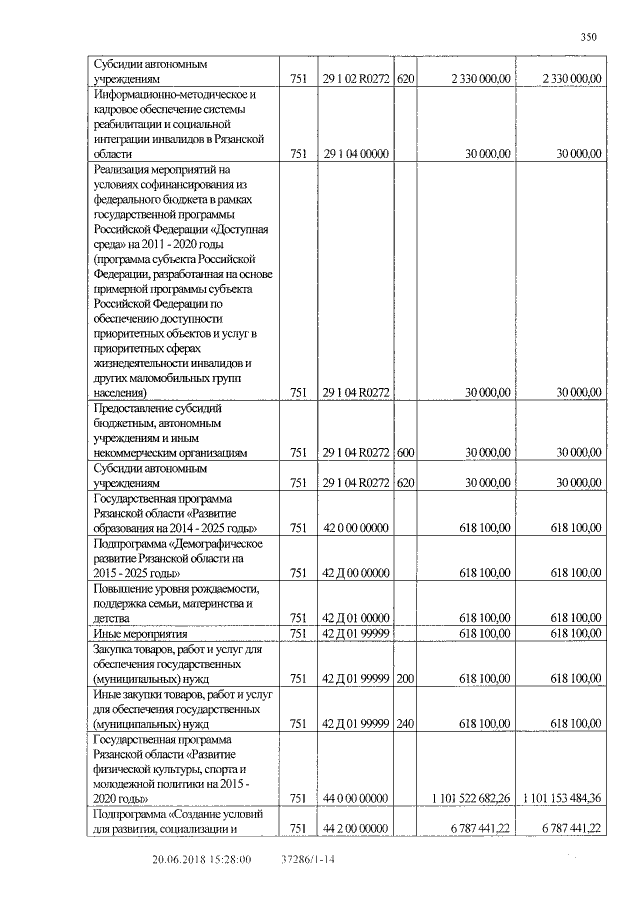 350

| | | | | | |
|---|---|---|---|---|---|
| Субсидии автономным учреждениям | 751 | 29 1 02 R0272 | 620 | 2 330 000,00 | 2 330 000,00 |
| Информационно-методическое и кадровое обеспечение системы реабилитации и социальной интеграции инвалидов в Рязанской области | 751 | 29 1 04 00000 | | 30 000,00 | 30 000,00 |
| Реализация мероприятий на условиях софинансирования из федерального бюджета в рамках государственной программы Российской Федерации «Доступная среда» на 2011 - 2020 годы (программа субъекта Российской Федерации, разработанная на основе примерной программы субъекта Российской Федерации по обеспечению доступности приоритетных объектов и услуг в приоритетных сферах жизнедеятельности инвалидов и других маломобильных групп населения) | 751 | 29 1 04 R0272 | | 30 000,00 | 30 000,00 |
| Предоставление субсидий бюджетным, автономным учреждениям и иным некоммерческим организациям | 751 | 29 1 04 R0272 | 600 | 30 000,00 | 30 000,00 |
| Субсидии автономным учреждениям | 751 | 29 1 04 R0272 | 620 | 30 000,00 | 30 000,00 |
| Государственная программа Рязанской области «Развитие образования на 2014 - 2025 годы» | 751 | 42 0 00 00000 | | 618 100,00 | 618 100,00 |
| Подпрограмма «Демографическое развитие Рязанской области на 2015 - 2025 годы» | 751 | 42 Д 00 00000 | | 618 100,00 | 618 100,00 |
| Повышение уровня рождаемости, поддержка семьи, материнства и детства | 751 | 42 Д 01 00000 | | 618 100,00 | 618 100,00 |
| Иные мероприятия | 751 | 42 Д 01 99999 | | 618 100,00 | 618 100,00 |
| Закупка товаров, работ и услуг для обеспечения государственных (муниципальных) нужд | 751 | 42 Д 01 99999 | 200 | 618 100,00 | 618 100,00 |
| Иные закупки товаров, работ и услуг для обеспечения государственных (муниципальных) нужд | 751 | 42 Д 01 99999 | 240 | 618 100,00 | 618 100,00 |
| Государственная программа Рязанской области «Развитие физической культуры, спорта и молодежной политики на 2015 - 2020 годы» | 751 | 44 0 00 00000 | | 1 101 522 682,26 | 1 101 153 484,36 |
| Подпрограмма «Создание условий для развития, социализации и | 751 | 44 2 00 00000 | | 6 787 441,22 | 6 787 441,22 |

20.06.2018 15:28:00 37286/1-14